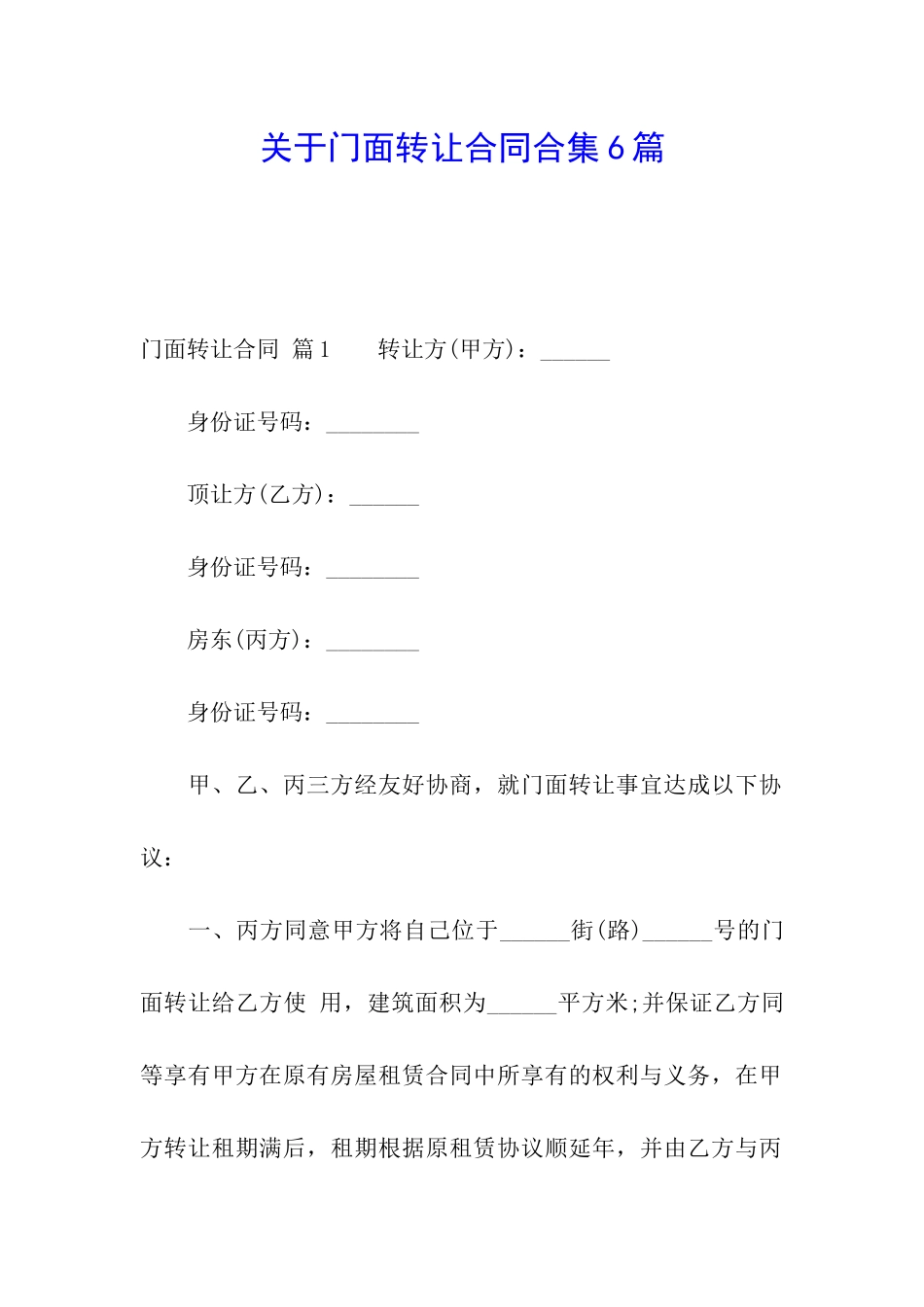 关于门面转让合同合集6篇

门面转让合同 篇1　　转让方(甲方)：______

身份证号码：________

顶让方(乙方)：______

身份证号码：________

房东(丙方)：________

身份证号码：________

甲、乙、丙三方经友好协商，就门面转让事宜达成以下协议：

一、丙方同意甲方将自己位于______街(路)______号的门面转让给乙方使 用，建筑面积为______平方米;并保证乙方同等享有甲方在原有房屋租赁合同中所享有的权利与义务，在甲方转让租期满后，租期根据原租赁协议顺延年，并由乙方与丙